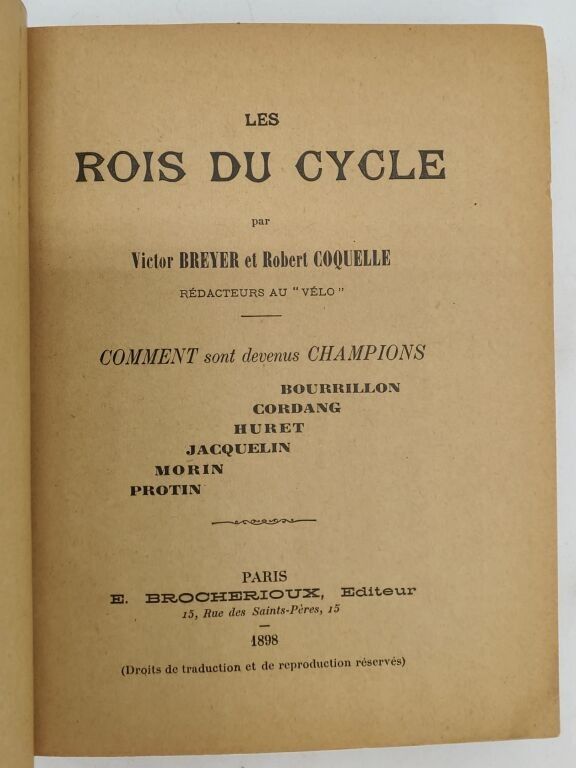 LES
ROIS DU CYCLE

par

Victor BREYER et Robert COQUELLE
RÉDACTEURS AU "VÉLO"

COMMENT sont devenus CHAMPIONS
BOURRILLON
CORDANG
HURET
JACQUELIN
MORIN
PROTIN

PARIS
E. BROCHERIOUX, Editeur
15, Rue des Saints-Pères, 15

1898

(Droits de traduction et de reproduction réservés)